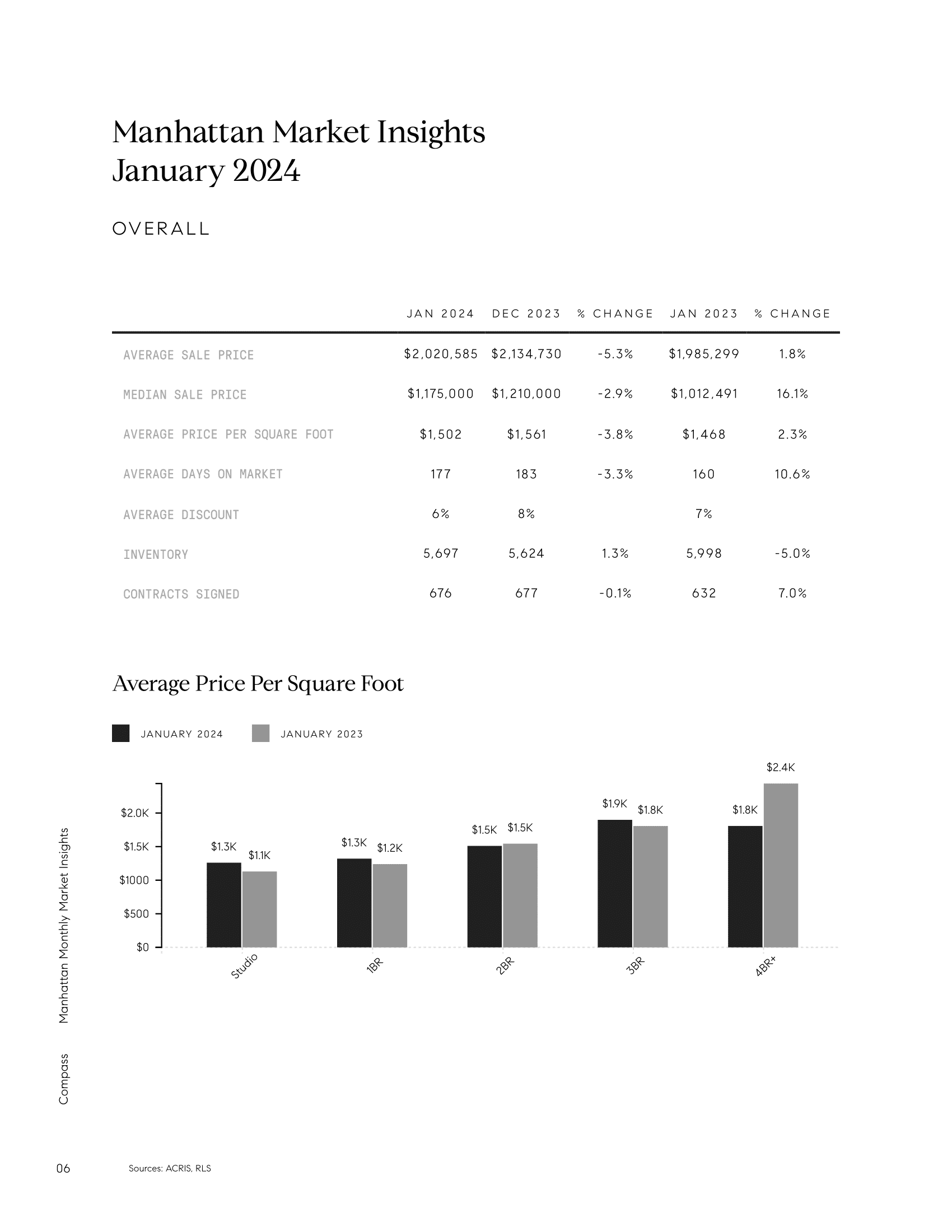 Manhattan Market Insights
January 2024

OVERALL

| | JAN 2024 | DEC 2023 | % CHANGE | JAN 2023 | % CHANGE |
|---|---|---|---|---|---|
| AVERAGE SALE PRICE | \$2,020,585 | \$2,134,730 | -5.3% | \$1,985,299 | 1.8% |
| MEDIAN SALE PRICE | \$1,175,000 | \$1,210,000 | -2.9% | \$1,012,491 | 16.1% |
| AVERAGE PRICE PER SQUARE FOOT | \$1,502 | \$1,561 | -3.8% | \$1,468 | 2.3% |
| AVERAGE DAYS ON MARKET | 177 | 183 | -3.3% | 160 | 10.6% |
| AVERAGE DISCOUNT | 6% | 8% | | 7% | |
| INVENTORY | 5,697 | 5,624 | 1.3% | 5,998 | -5.0% |
| CONTRACTS SIGNED | 676 | 677 | -0.1% | 632 | 7.0% |

Average Price Per Square Foot

JANUARY 2024 JANUARY 2023

\$2.0K
\$1.5K
\$1000
\$500
\$0

\$1.3K \$1.1K
\$1.3K \$1.2K
\$1.5K \$1.5K
\$1.9K \$1.8K
\$1.8K \$2.4K

Studio 1BR 2BR 3BR 4BR+

Manhattan Monthly Market Insights

Compass

06

Sources: ACRIS, RLS